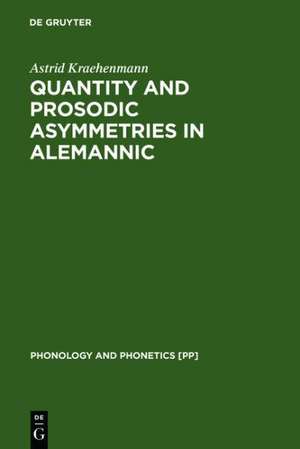 DE GRUYTER

Astrid Kraehenmann

QUANTITY AND PROSODIC ASYMMETRIES IN ALEMANNIC

PHONOLOGY AND PHONETICS [PP]

DE G